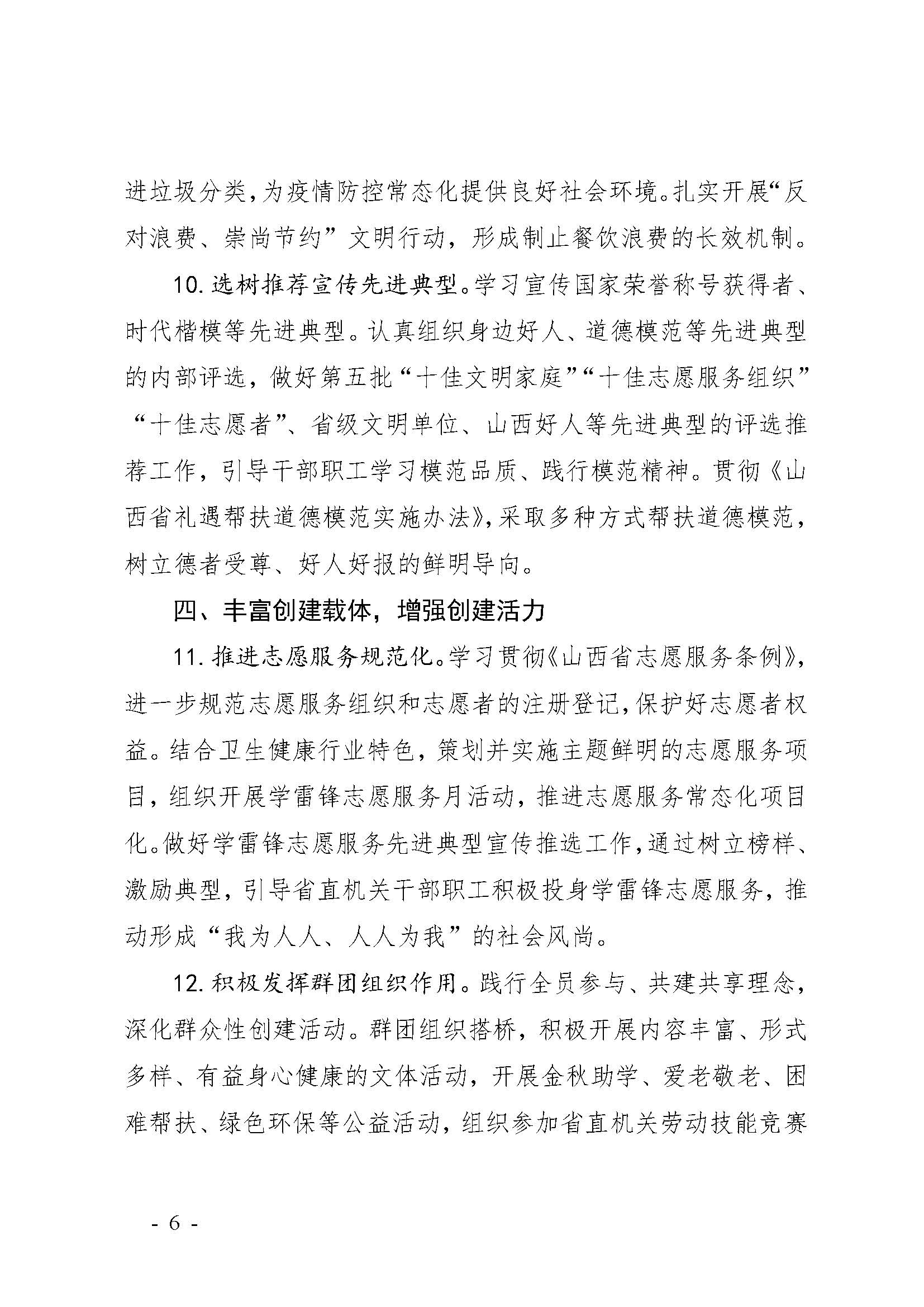 进垃圾分类，为疫情防控常态化提供良好社会环境。扎实开展“反对浪费、崇尚节约”文明行动，形成制止餐饮浪费的长效机制。

10. 选树推荐宣传先进典型。学习宣传国家荣誉称号获得者、时代楷模等先进典型。认真组织身边好人、道德模范等先进典型的内部评选，做好第五批“十佳文明家庭”“十佳志愿服务组织”“十佳志愿者”、省级文明单位、山西好人等先进典型的评选推荐工作，引导干部职工学习模范品质、践行模范精神。贯彻《山西省礼遇帮扶道德模范实施办法》，采取多种方式帮扶道德模范，树立德者受尊、好人好报的鲜明导向。

四、丰富创建载体，增强创建活力

11. 推进志愿服务规范化。学习贯彻《山西省志愿服务条例》，进一步规范志愿服务组织和志愿者的注册登记，保护好志愿者权益。结合卫生健康行业特色，策划并实施主题鲜明的志愿服务项目，组织开展学雷锋志愿服务月活动，推进志愿服务常态化项目化。做好学雷锋志愿服务先进典型宣传推选工作，通过树立榜样、激励典型，引导省直机关干部职工积极投身学雷锋志愿服务，推动形成“我为人人、人人为我”的社会风尚。

12. 积极发挥群团组织作用。践行全员参与、共建共享理念，深化群众性创建活动。群团组织搭桥，积极开展内容丰富、形式多样、有益身心健康的文体活动，开展金秋助学、爱老敬老、困难帮扶、绿色环保等公益活动，组织参加省直机关劳动技能竞赛

- 6 -